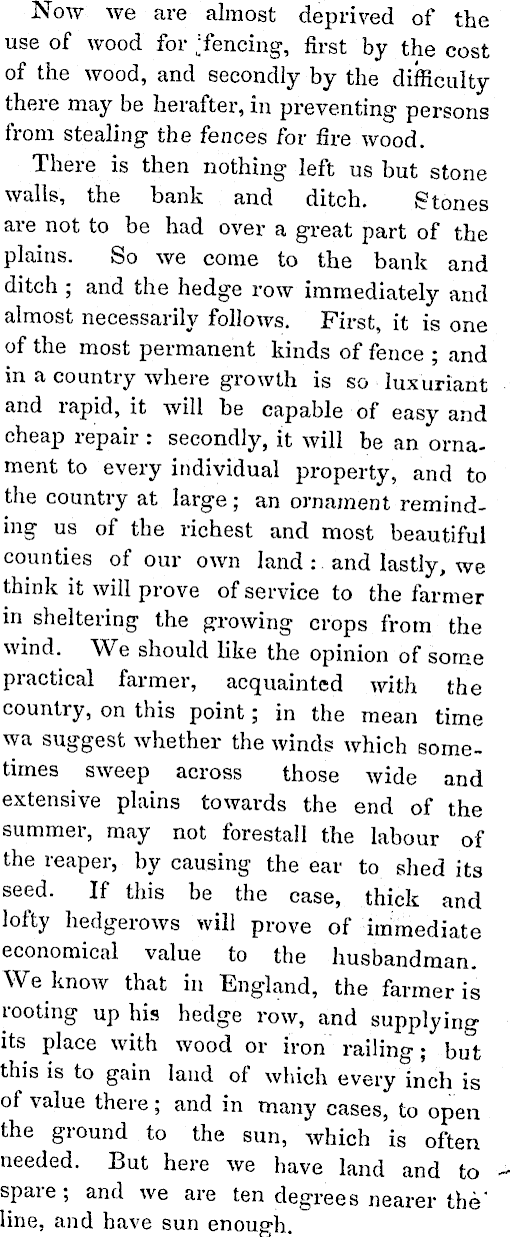 Now we are almost deprived of the use of wood for fencing, first by the cost of the wood, and secondly by the difficulty there may be herafter, in preventing persons from stealing the fences for fire wood.

There is then nothing left us but stone walls, the bank and ditch. Stones are not to be had over a great part of the plains. So we come to the bank and ditch; and the hedge row immediately and almost necessarily follows. First, it is one of the most permanent kinds of fence; and in a country where growth is so luxuriant and rapid, it will be capable of easy and cheap repair: secondly, it will be an ornament to every individual property, and to the country at large; an ornament reminding us of the richest and most beautiful counties of our own land: and lastly, we think it will prove of service to the farmer in sheltering the growing crops from the wind. We should like the opinion of some practical farmer, acquainted with the country, on this point; in the mean time wa suggest whether the winds which sometimes sweep across those wide and extensive plains towards the end of the summer, may not forestall the labour of the reaper, by causing the ear to shed its seed. If this be the case, thick and lofty hedgerows will prove of immediate economical value to the husbandman. We know that in England, the farmer is rooting up his hedge row, and supplying its place with wood or iron railing; but this is to gain land of which every inch is of value there; and in many cases, to open the ground to the sun, which is often needed. But here we have land and to spare; and we are ten degrees nearer the line, and have sun enough.